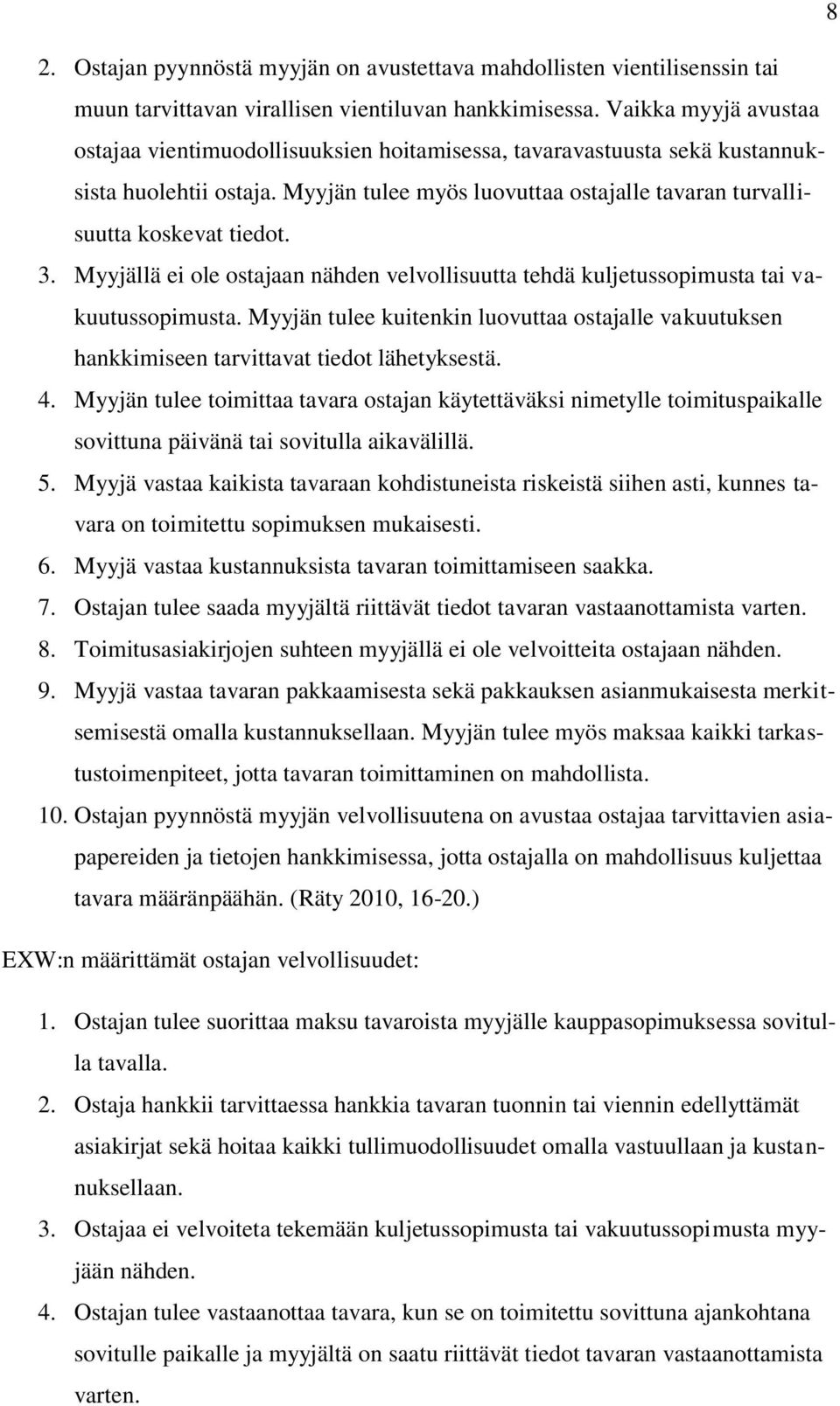 8

2. Ostajan pyynnöstä myyjän on avustettava mahdollisten vientilisenssin tai muun tarvittavan virallisen vientiluvan hankkimisessa. Vaikka myyjä avustaa ostajaa vientimuodollisuuksien hoitamisessa, tavaravastuusta sekä kustannuksista huolehtii ostaja. Myyjän tulee myös luovuttaa ostajalle tavaran turvallisuutta koskevat tiedot.
3. Myyjällä ei ole ostajaan nähden velvollisuutta tehdä kuljetussopimusta tai vakuutussopimusta. Myyjän tulee kuitenkin luovuttaa ostajalle vakuutuksen hankkimiseen tarvittavat tiedot lähetyksestä.
4. Myyjän tulee toimittaa tavara ostajan käytettäväksi nimetylle toimituspaikalle sovittuna päivänä tai sovitulla aikavälillä.
5. Myyjä vastaa kaikista tavaraan kohdistuneista riskeistä siihen asti, kunnes tavara on toimitettu sopimuksen mukaisesti.
6. Myyjä vastaa kustannuksista tavaran toimittamiseen saakka.
7. Ostajan tulee saada myyjältä riittävät tiedot tavaran vastaanottamista varten.
8. Toimitusasiakirjojen suhteen myyjällä ei ole velvoitteita ostajaan nähden.
9. Myyjä vastaa tavaran pakkaamisesta sekä pakkauksen asianmukaisesta merkitsemisestä omalla kustannuksellaan. Myyjän tulee myös maksaa kaikki tarkastustoimenpiteet, jotta tavaran toimittaminen on mahdollista.
10. Ostajan pyynnöstä myyjän velvollisuutena on avustaa ostajaa tarvittavien asiapapereiden ja tietojen hankkimisessa, jotta ostajalla on mahdollisuus kuljettaa tavara määränpäähän. (Räty 2010, 16-20.)

EXW:n määrittämät ostajan velvollisuudet:

1. Ostajan tulee suorittaa maksu tavaroista myyjälle kauppasopimuksessa sovitulla tavalla.
2. Ostaja hankkii tarvittaessa hankkia tavaran tuonnin tai viennin edellyttämät asiakirjat sekä hoitaa kaikki tullimuodollisuudet omalla vastuullaan ja kustannuksellaan.
3. Ostajaa ei velvoiteta tekemään kuljetussopimusta tai vakuutussopimusta myyjään nähden.
4. Ostajan tulee vastaanottaa tavara, kun se on toimitettu sovittuna ajankohtana sovitulle paikalle ja myyjältä on saatu riittävät tiedot tavaran vastaanottamista varten.